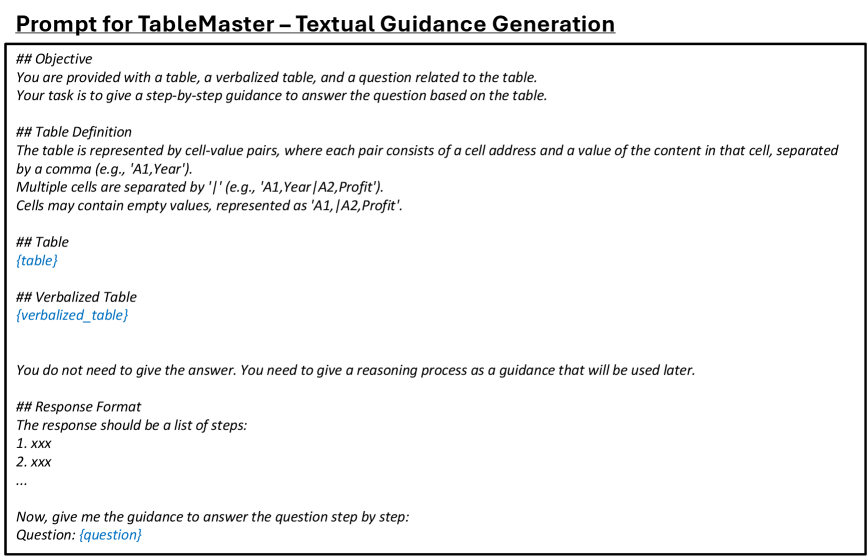 Prompt for TableMaster – Textual Guidance Generation

## Objective
You are provided with a table, a verbalized table, and a question related to the table.
Your task is to give a step-by-step guidance to answer the question based on the table.

## Table Definition
The table is represented by cell-value pairs, where each pair consists of a cell address and a value of the content in that cell, separated by a comma (e.g., 'A1,Year').
Multiple cells are separated by '|' (e.g., 'A1,Year|A2,Profit').
Cells may contain empty values, represented as 'A1,|A2,Profit'.

## Table
{table}

## Verbalized Table
{verbalized_table}

You do not need to give the answer. You need to give a reasoning process as a guidance that will be used later.

## Response Format
The response should be a list of steps:
1. xxx
2. xxx
...

Now, give me the guidance to answer the question step by step:
Question: {question}